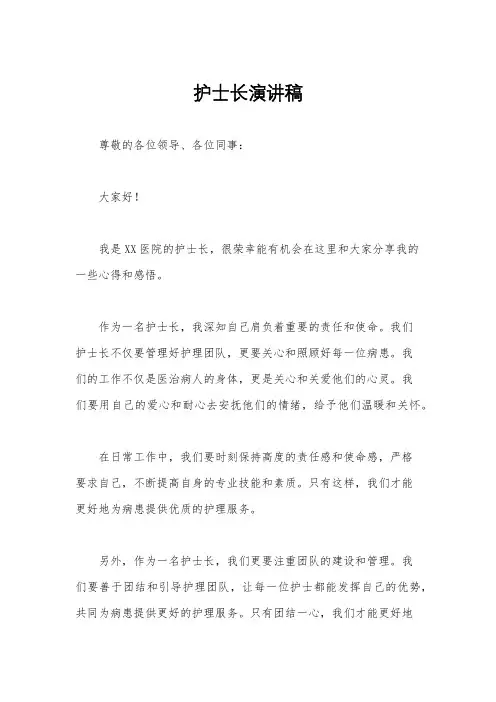 护士长演讲稿

尊敬的各位领导、各位同事：

大家好！

我是XX医院的护士长，很荣幸能有机会在这里和大家分享我的一些心得和感悟。

作为一名护士长，我深知自己肩负着重要的责任和使命。我们护士长不仅要管理好护理团队，更要关心和照顾好每一位病患。我们的工作不仅是医治病人的身体，更是关心和关爱他们的心灵。我们要用自己的爱心和耐心去安抚他们的情绪，给予他们温暖和关怀。

在日常工作中，我们要时刻保持高度的责任感和使命感，严格要求自己，不断提高自身的专业技能和素质。只有这样，我们才能更好地为病患提供优质的护理服务。

另外，作为一名护士长，我们更要注重团队的建设和管理。我们要善于团结和引导护理团队，让每一位护士都能发挥自己的优势，共同为病患提供更好的护理服务。只有团结一心，我们才能更好地